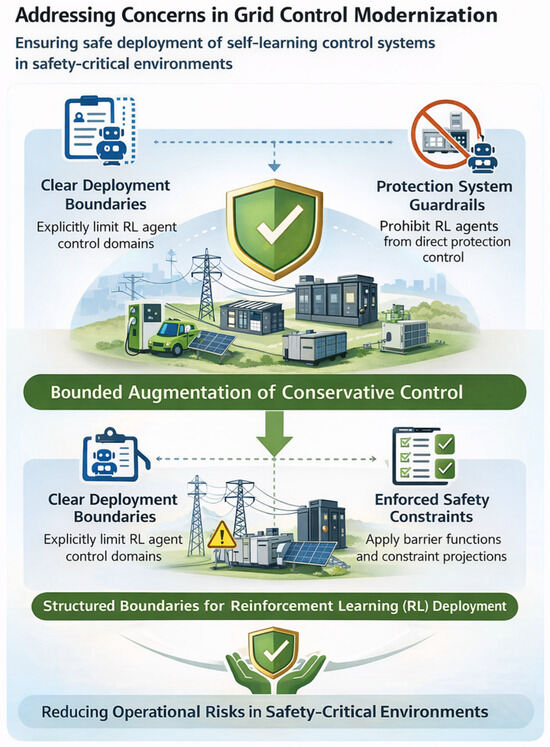 Addressing Concerns in Grid Control Modernization

Ensuring safe deployment of self-learning control systems in safety-critical environments

Clear Deployment Boundaries

Explicitly limit RL agent control domains

Protection System Guardrails

Prohibit RL agents from direct protection control

Bounded Augmentation of Conservative Control

Clear Deployment Boundaries

Explicitly limit RL agent control domains

Enforced Safety Constraints

Apply barrier functions and constraint projections

Structured Boundaries for Reinforcement Learning (RL) Deployment

Reducing Operational Risks in Safety-Critical Environments